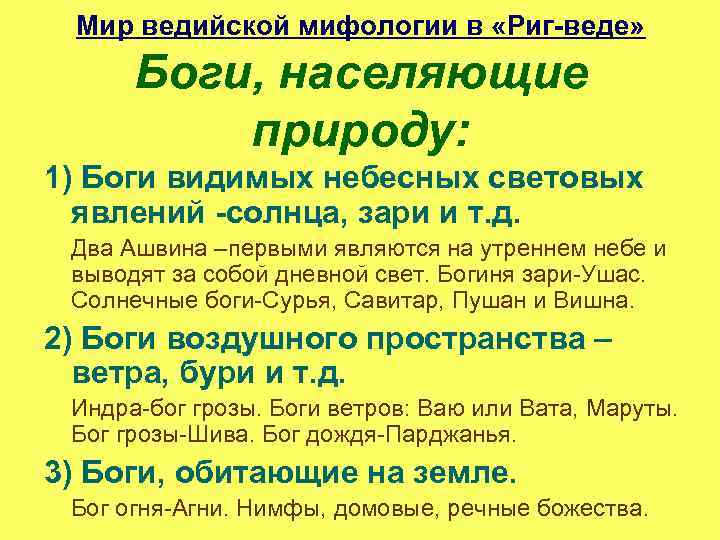 Мир ведийской мифологии в «Риг-веде»

Боги, населяющие природу:

1) Боги видимых небесных световых явлений -солнца, зари и т.д.

Два Ашвина –первыми являются на утреннем небе и выводят за собой дневной свет. Богиня зари-Ушас. Солнечные боги-Сурья, Савитар, Пушан и Вишна.

2) Боги воздушного пространства – ветра, бури и т.д.

Индра-бог грозы. Боги ветров: Ваю или Вата, Маруты. Бог грозы-Шива. Бог дождя-Парджанья.

3) Боги, обитающие на земле.

Бог огня-Агни. Нимфы, домовые, речные божества.